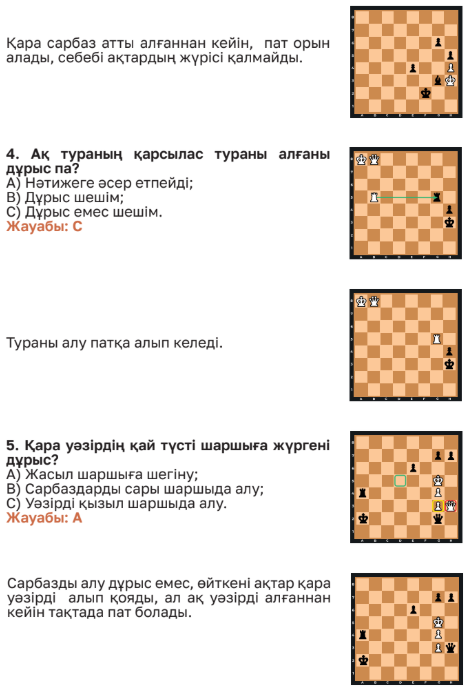 Қара сарбаз атты алғаннан кейін, пат орын алады, себебі ақтардың жүрісі қалмайды.

4. Ақ тураның қарсылас тураны алғаны дұрыс па?
A) Нәтижеге әсер етпейді;
B) Дұрыс шешім;
C) Дұрыс емес шешім.
Жауабы: C

Тураны алу патқа алып келеді.

5. Қара уәзірдің қай түсті шаршыға жүргені дұрыс?
A) Жасыл шаршыға шегіну;
B) Сарбаздарды сары шаршыда алу;
C) Уәзірді қызыл шаршыда алу.
Жауабы: A

Сарбазды алу дұрыс емес, өйткені ақтар қара уәзірді алып қояды, ал ақ уәзірді алғаннан кейін тақтада пат болады.